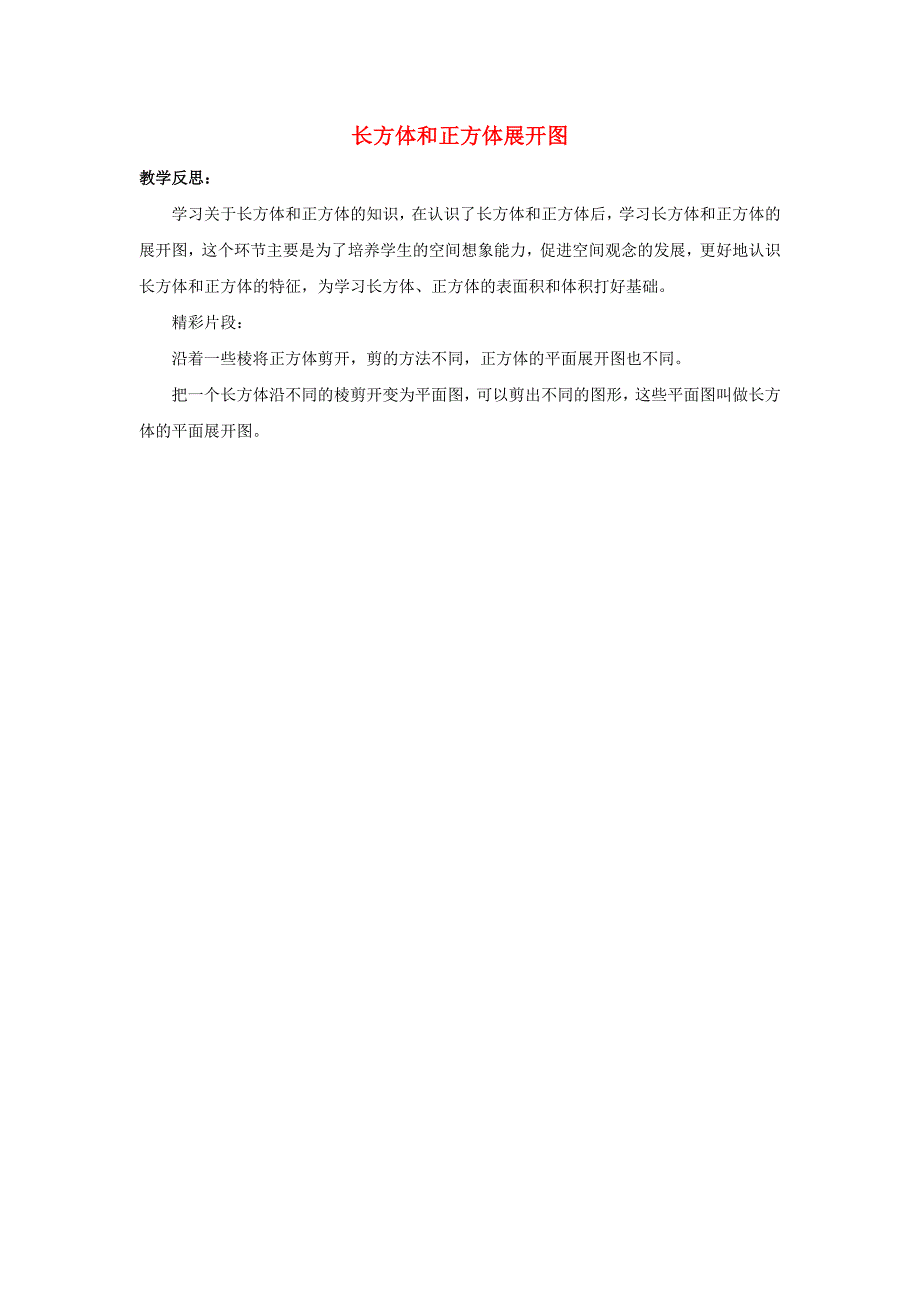 长方体和正方体展开图

教学反思：

学习关于长方体和正方体的知识，在认识了长方体和正方体后，学习长方体和正方体的展开图，这个环节主要是为了培养学生的空间想象能力，促进空间观念的发展，更好地认识长方体和正方体的特征，为学习长方体、正方体的表面积和体积打好基础。

精彩片段：

沿着一些棱将正方体剪开，剪的方法不同，正方体的平面展开图也不同。

把一个长方体沿不同的棱剪开变为平面图，可以剪出不同的图形，这些平面图叫做长方体的平面展开图。